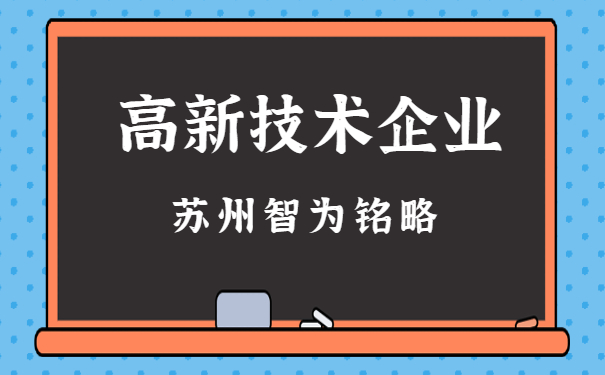 高新技术企业

苏州智为铭略